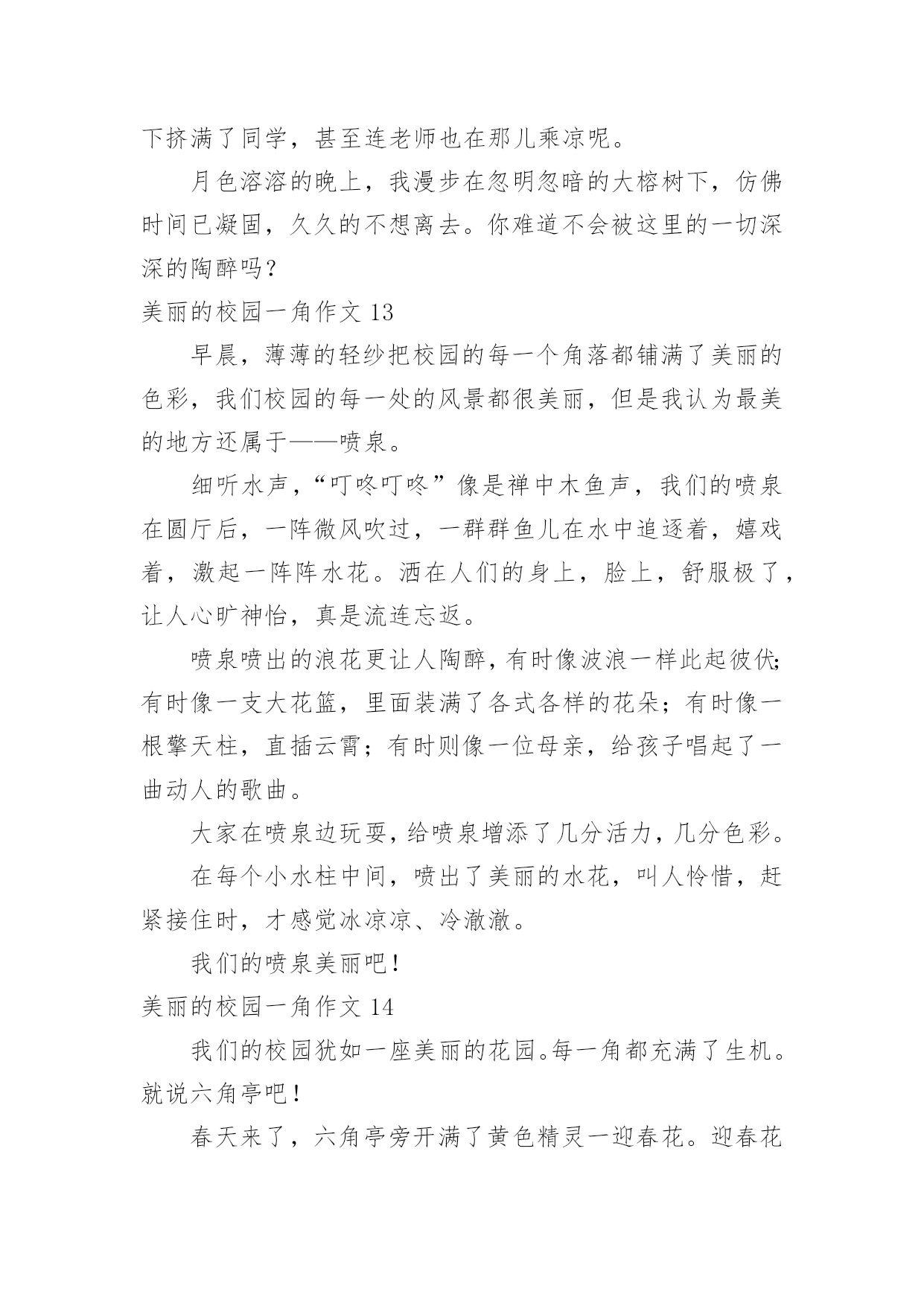 下挤满了同学，甚至连老师也在那儿乘凉呢。

月色溶溶的晚上，我漫步在忽明忽暗的大榕树下，仿佛时间已凝固，久久的不想离去。你难道不会被这里的一切深深的陶醉吗？

美丽的校园一角作文 13

早晨，薄薄的轻纱把校园的每一个角落都铺满了美丽的色彩，我们校园的每一处的风景都很美丽，但是我认为最美的地方还属于——喷泉。

细听水声，“叮咚叮咚”像是禅中木鱼声，我们的喷泉在圆厅后，一阵微风吹过，一群群鱼儿在水中追逐着，嬉戏着，激起一阵阵水花。洒在人们的身上，脸上，舒服极了，让人心旷神怡，真是流连忘返。

喷泉喷出的浪花更让人陶醉，有时像波浪一样此起彼伏；有时像一支大花篮，里面装满了各式各样的花朵；有时像一根擎天柱，直插云霄；有时则像一位母亲，给孩子唱起了一曲动人的歌曲。

大家在喷泉边玩耍，给喷泉增添了几分活力，几分色彩。

在每个小水柱中间，喷出了美丽的水花，叫人怜惜，赶紧接住时，才感觉冰凉凉、冷澈澈。

我们的喷泉美丽吧！

美丽的校园一角作文 14

我们的校园犹如一座美丽的花园。每一角都充满了生机。就说六角亭吧！

春天来了，六角亭旁开满了黄色精灵一迎春花。迎春花